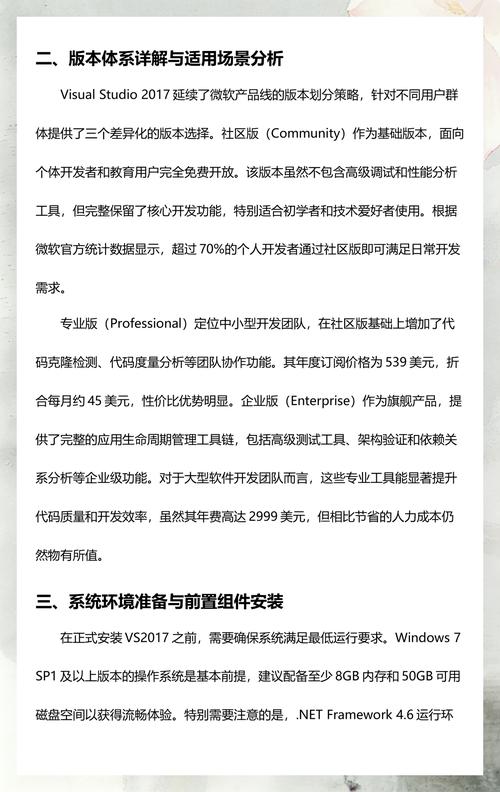 二、版本体系详解与适用场景分析

Visual Studio 2017延续了微软产品线的版本划分策略，针对不同用户群体提供了三个差异化的版本选择。社区版（Community）作为基础版本，面向个体开发者和教育用户完全免费开放。该版本虽然不包含高级调试和性能分析工具，但完整保留了核心开发功能，特别适合初学者和技术爱好者使用。根据微软官方统计数据显示，超过70%的个人开发者通过社区版即可满足日常开发需求。

专业版（Professional）定位中小型开发团队，在社区版基础上增加了代码克隆检测、代码度量分析等团队协作功能。其年度订阅价格为539美元，折合每月约45美元，性价比优势明显。企业版（Enterprise）作为旗舰产品，提供了完整的应用生命周期管理工具链，包括高级测试工具、架构验证和依赖关系分析等企业级功能。对于大型软件开发团队而言，这些专业工具能显著提升代码质量和开发效率，虽然其年费高达2999美元，但相比节省的人力成本仍然物有所值。

三、系统环境准备与前置组件安装

在正式安装VS2017之前，需要确保系统满足最低运行要求。Windows 7 SP1及以上版本的操作系统是基本前提，建议配备至少8GB内存和50GB可用磁盘空间以获得流畅体验。特别需要注意的是，.NET Framework 4.6运行环